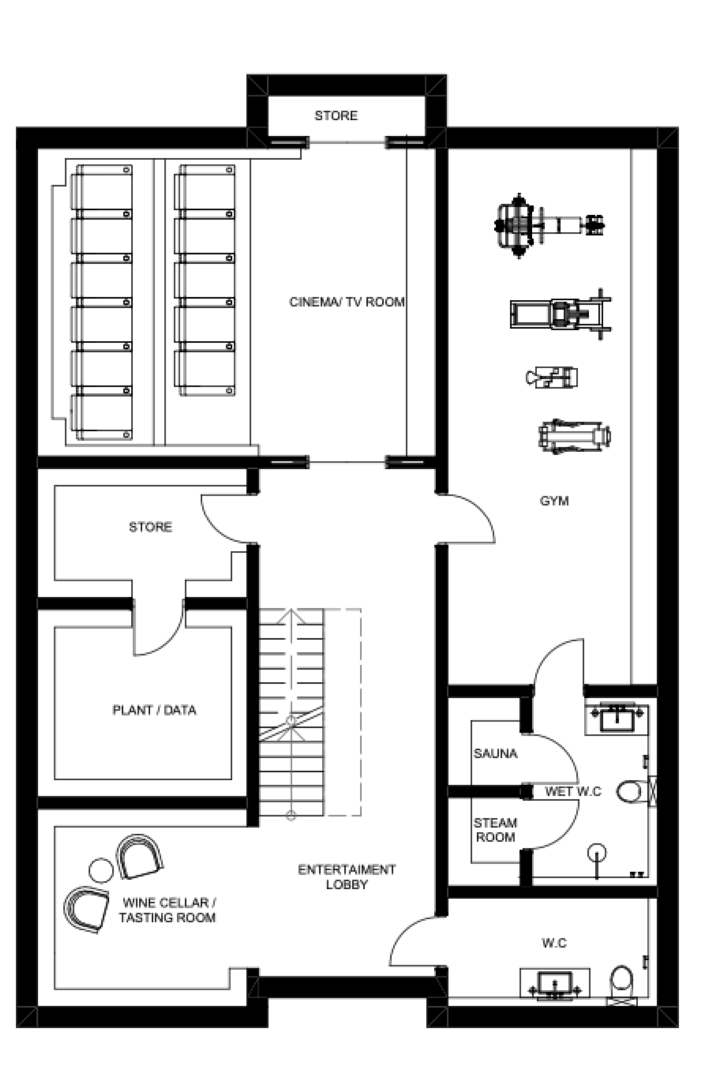 STORE

CINEMA/ TV ROOM

GYM

STORE

PLANT / DATA

SAUNA

WET W.C

STEAM ROOM

ENTERTAIMENT LOBBY

WINE CELLAR / TASTING ROOM

W.C